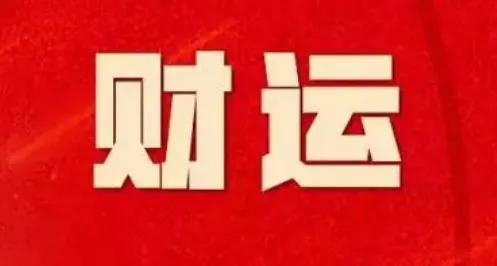 财运